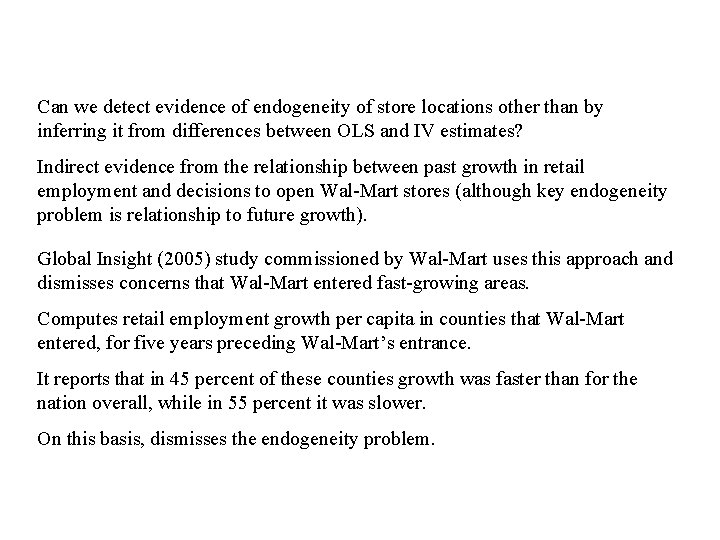 Can we detect evidence of endogeneity of store locations other than by inferring it from differences between OLS and IV estimates?

Indirect evidence from the relationship between past growth in retail employment and decisions to open Wal-Mart stores (although key endogeneity problem is relationship to future growth).

Global Insight (2005) study commissioned by Wal-Mart uses this approach and dismisses concerns that Wal-Mart entered fast-growing areas.

Computes retail employment growth per capita in counties that Wal-Mart entered, for five years preceding Wal-Mart's entrance.

It reports that in 45 percent of these counties growth was faster than for the nation overall, while in 55 percent it was slower.

On this basis, dismisses the endogeneity problem.